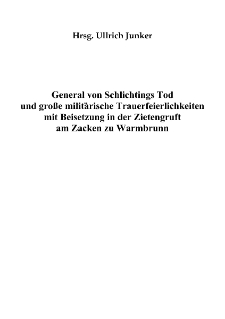 Hrsg. Ullrich Junker

General von Schlichtings Tod
und große militärische Trauerfeierlichkeiten
mit Beisetzung in der Zietengruft
am Zacken zu Warmbrunn